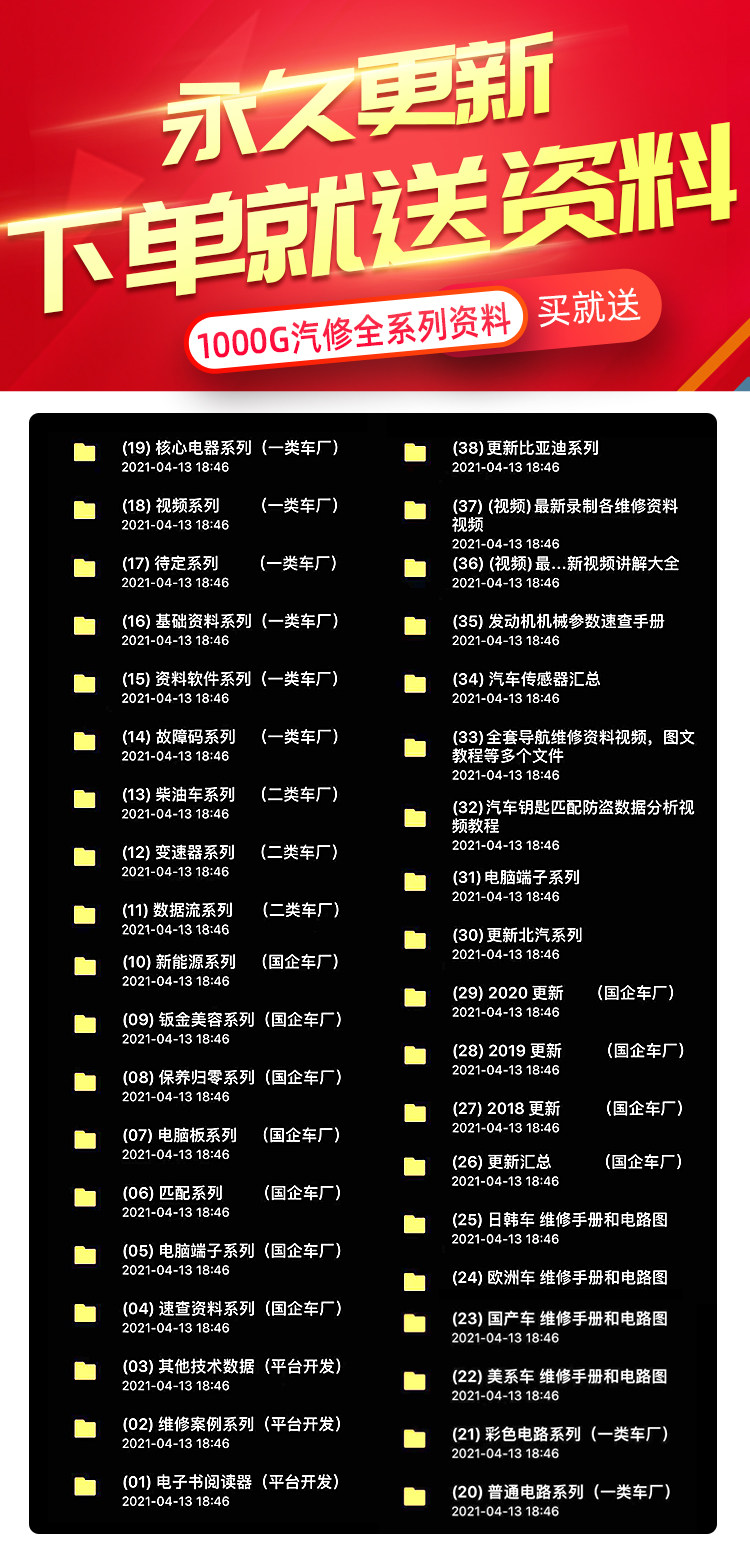 永久更新
下单就送资料
1000G汽修全系列资料 买就送

(19) 核心电器系列（一类车厂）
2021-04-13 18:46
(18) 视频系列 （一类车厂）
2021-04-13 18:46
(17) 待定系列 （一类车厂）
2021-04-13 18:46
(16) 基础资料系列（一类车厂）
2021-04-13 18:46
(15) 资料软件系列（一类车厂）
2021-04-13 18:46
(14) 故障码系列 （一类车厂）
2021-04-13 18:46
(13) 柴油车系列 （二类车厂）
2021-04-13 18:46
(12) 变速器系列 （二类车厂）
2021-04-13 18:46
(11) 数据流系列 （二类车厂）
2021-04-13 18:46
(10) 新能源系列 （国企车厂）
2021-04-13 18:46
(09) 钣金美容系列（国企车厂）
2021-04-13 18:46
(08) 保养归零系列（国企车厂）
2021-04-13 18:46
(07) 电脑板系列 （国企车厂）
2021-04-13 18:46
(06) 匹配系列 （国企车厂）
2021-04-13 18:46
(05) 电脑端子系列（国企车厂）
2021-04-13 18:46
(04) 速查资料系列（国企车厂）
2021-04-13 18:46
(03) 其他技术数据（平台开发）
2021-04-13 18:46
(02) 维修案例系列（平台开发）
2021-04-13 18:46
(01) 电子书阅读器（平台开发）
2021-04-13 18:46

(38) 更新比亚迪系列
2021-04-13 18:46
(37) (视频) 最新录制各维修资料视频
2021-04-13 18:46
(36) (视频) 最...新视频讲解大全
2021-04-13 18:46
(35) 发动机机械参数速查手册
2021-04-13 18:46
(34) 汽车传感器汇总
2021-04-13 18:46
(33) 全套导航维修资料视频，图文教程等多个文件
2021-04-13 18:46
(32) 汽车钥匙匹配防盗数据分析视频教程
2021-04-13 18:46
(31) 电脑端子系列
2021-04-13 18:46
(30) 更新北汽系列
2021-04-13 18:46
(29) 2020 更新 （国企车厂）
2021-04-13 18:46
(28) 2019 更新 （国企车厂）
2021-04-13 18:46
(27) 2018 更新 （国企车厂）
2021-04-13 18:46
(26) 更新汇总 （国企车厂）
2021-04-13 18:46
(25) 日韩车 维修手册和电路图
2021-04-13 18:46
(24) 欧洲车 维修手册和电路图
(23) 国产车 维修手册和电路图
2021-04-13 18:46
(22) 美系车 维修手册和电路图
2021-04-13 18:46
(21) 彩色电路系列（一类车厂）
2021-04-13 18:46
(20) 普通电路系列（一类车厂）
2021-04-13 18:46